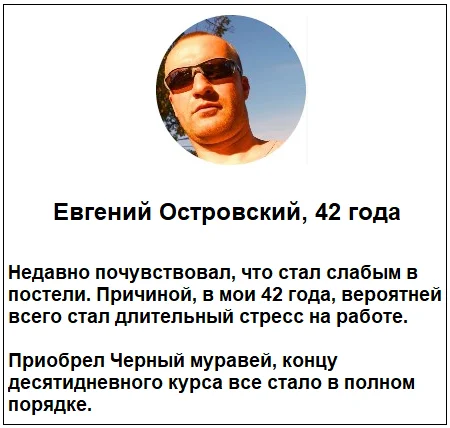 Евгений Островский, 42 года

Недавно почувствовал, что стал слабым в постели. Причиной, в мои 42 года, вероятней всего стал длительный стресс на работе.

Приобрел Черный муравей, концу десятидневного курса все стало в полном порядке.